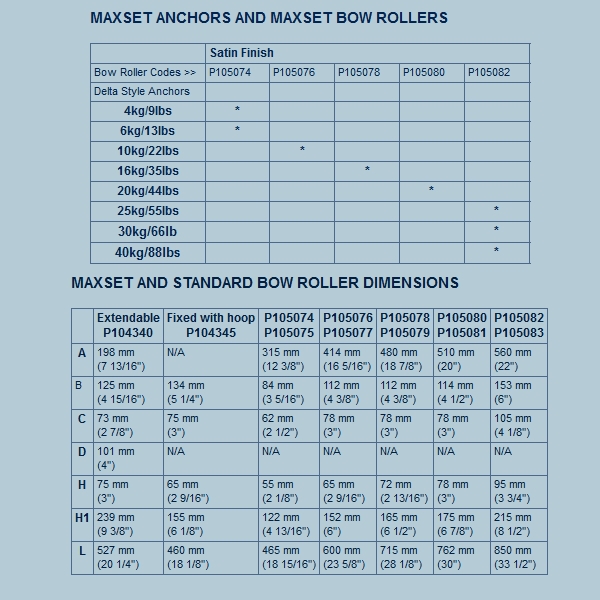 MAXSET ANCHORS AND MAXSET BOW ROLLERS

| | Satin Finish | | | | |
|---|---|---|---|---|---|
| Bow Roller Codes >> | P105074 | P105076 | P105078 | P105080 | P105082 |
| Delta Style Anchors | | | | | |
| 4kg/9lbs | * | | | | |
| 6kg/13lbs | * | | | | |
| 10kg/22lbs | | * | | | |
| 16kg/35lbs | | | * | | |
| 20kg/44lbs | | | | * | |
| 25kg/55lbs | | | | | * |
| 30kg/66lb | | | | | * |
| 40kg/88lbs | | | | | * |

MAXSET AND STANDARD BOW ROLLER DIMENSIONS

| | Extendable P104340 | Fixed with hoop P104345 | P105074 P105075 | P105076 P105077 | P105078 P105079 | P105080 P105081 | P105082 P105083 |
|---|---|---|---|---|---|---|---|
| A | 198 mm (7 13/16") | N/A | 315 mm (12 3/8") | 414 mm (16 5/16") | 480 mm (18 7/8") | 510 mm (20") | 560 mm (22") |
| B | 125 mm (4 15/16") | 134 mm (5 1/4") | 84 mm (3 5/16") | 112 mm (4 3/8") | 112 mm (4 3/8") | 114 mm (4 1/2") | 153 mm (6") |
| C | 73 mm (2 7/8") | 75 mm (3") | 62 mm (2 1/2") | 78 mm (3") | 78 mm (3") | 78 mm (3") | 105 mm (4 1/8") |
| D | 101 mm (4") | N/A | N/A | N/A | N/A | N/A | N/A |
| H | 75 mm (3") | 65 mm (2 9/16") | 55 mm (2 1/8") | 65 mm (2 9/16") | 72 mm (2 13/16") | 78 mm (3") | 95 mm (3 3/4") |
| H1 | 239 mm (9 3/8") | 155 mm (6 1/8") | 122 mm (4 13/16") | 152 mm (6") | 165 mm (6 1/2") | 175 mm (6 7/8") | 215 mm (8 1/2") |
| L | 527 mm (20 1/4") | 460 mm (18 1/8") | 465 mm (18 15/16") | 600 mm (23 5/8") | 715 mm (28 1/8") | 762 mm (30") | 850 mm (33 1/2") |